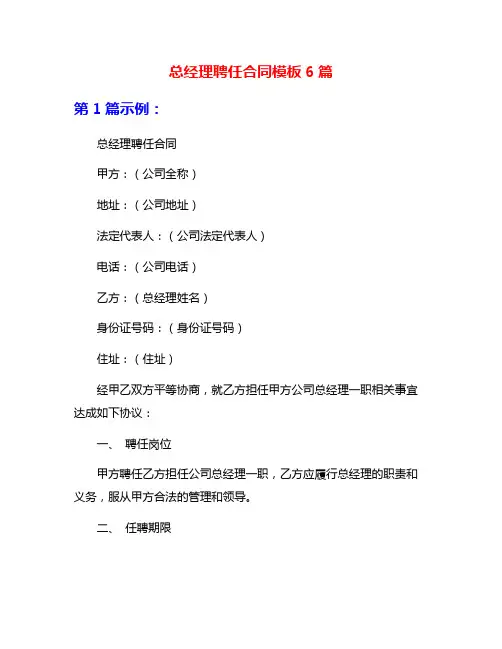 总经理聘任合同模板 6 篇

第 1 篇示例：

总经理聘任合同

甲方：（公司全称）

地址：（公司地址）

法定代表人：（公司法定代表人）

电话：（公司电话）

乙方：（总经理姓名）

身份证号码：（身份证号码）

住址：（住址）

经甲乙双方平等协商，就乙方担任甲方公司总经理一职相关事宜达成如下协议：

一、 聘任岗位

甲方聘任乙方担任公司总经理一职，乙方应履行总经理的职责和义务，服从甲方合法的管理和领导。

二、 任聘期限